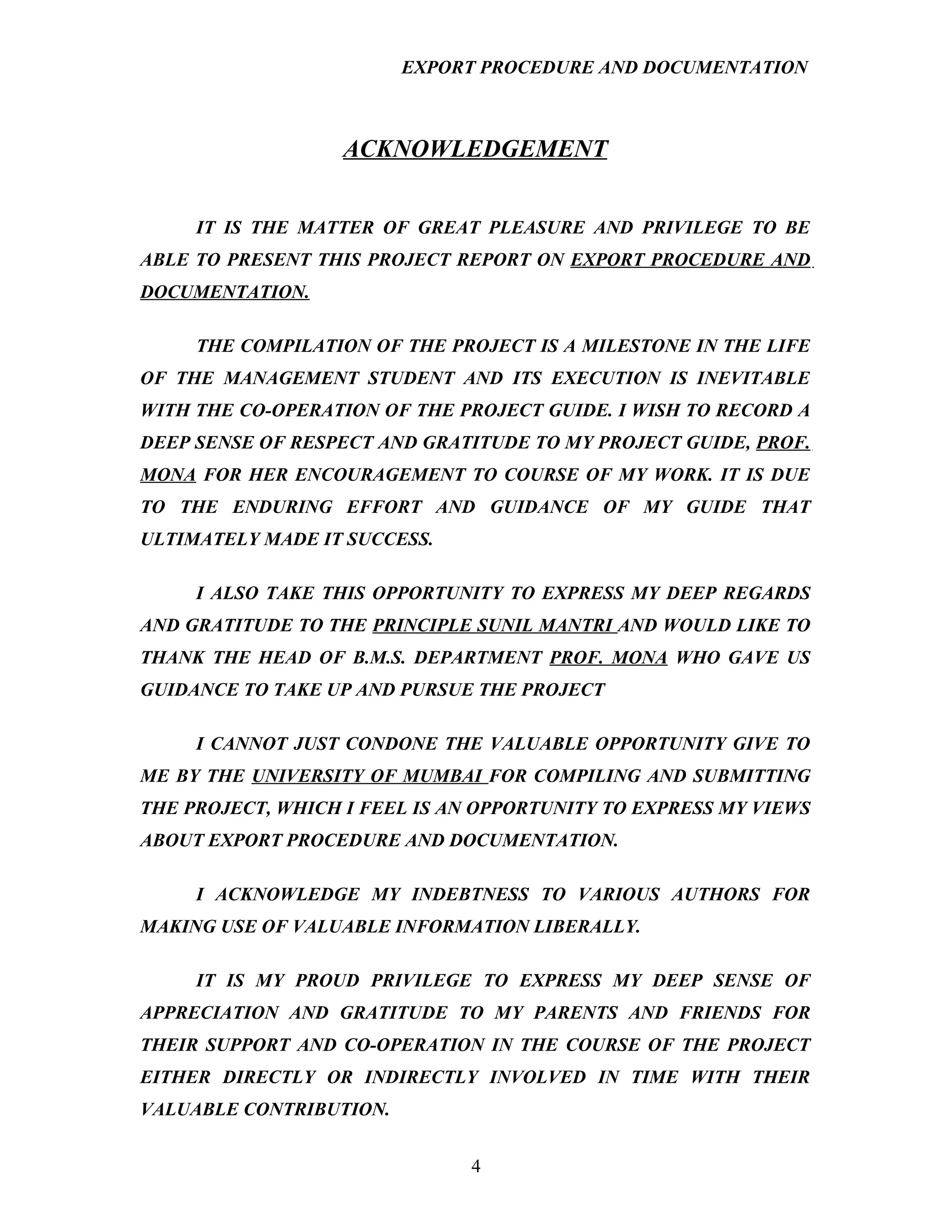 EXPORT PROCEDURE AND DOCUMENTATION

ACKNOWLEDGEMENT

IT IS THE MATTER OF GREAT PLEASURE AND PRIVILEGE TO BE ABLE TO PRESENT THIS PROJECT REPORT ON EXPORT PROCEDURE AND DOCUMENTATION.

THE COMPILATION OF THE PROJECT IS A MILESTONE IN THE LIFE OF THE MANAGEMENT STUDENT AND ITS EXECUTION IS INEVITABLE WITH THE CO-OPERATION OF THE PROJECT GUIDE. I WISH TO RECORD A DEEP SENSE OF RESPECT AND GRATITUDE TO MY PROJECT GUIDE, PROF. MONA FOR HER ENCOURAGEMENT TO COURSE OF MY WORK. IT IS DUE TO THE ENDURING EFFORT AND GUIDANCE OF MY GUIDE THAT ULTIMATELY MADE IT SUCCESS.

I ALSO TAKE THIS OPPORTUNITY TO EXPRESS MY DEEP REGARDS AND GRATITUDE TO THE PRINCIPLE SUNIL MANTRI AND WOULD LIKE TO THANK THE HEAD OF B.M.S. DEPARTMENT PROF. MONA WHO GAVE US GUIDANCE TO TAKE UP AND PURSUE THE PROJECT

I CANNOT JUST CONDONE THE VALUABLE OPPORTUNITY GIVE TO ME BY THE UNIVERSITY OF MUMBAI FOR COMPILING AND SUBMITTING THE PROJECT, WHICH I FEEL IS AN OPPORTUNITY TO EXPRESS MY VIEWS ABOUT EXPORT PROCEDURE AND DOCUMENTATION.

I ACKNOWLEDGE MY INDEBTNESS TO VARIOUS AUTHORS FOR MAKING USE OF VALUABLE INFORMATION LIBERALLY.

IT IS MY PROUD PRIVILEGE TO EXPRESS MY DEEP SENSE OF APPRECIATION AND GRATITUDE TO MY PARENTS AND FRIENDS FOR THEIR SUPPORT AND CO-OPERATION IN THE COURSE OF THE PROJECT EITHER DIRECTLY OR INDIRECTLY INVOLVED IN TIME WITH THEIR VALUABLE CONTRIBUTION.

4